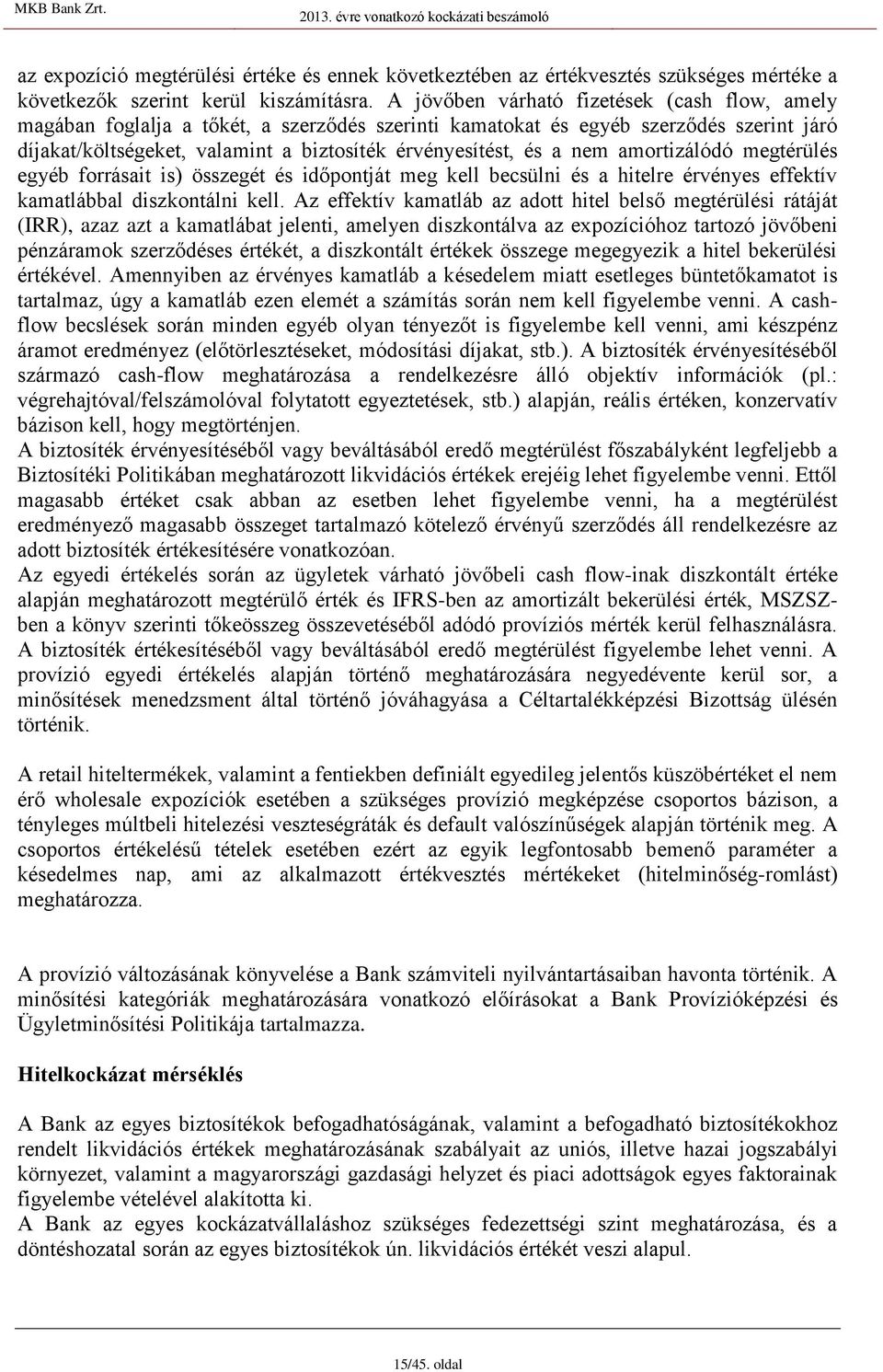 MKB Bank Zrt. 2013. évre vonatkozó kockázati beszámoló

az expozíció megtérülési értéke és ennek következtében az értékvesztés szükséges mértéke a következők szerint kerül kiszámításra. A jövőben várható fizetések (cash flow, amely magában foglalja a tőkét, a szerződés szerinti kamatokat és egyéb szerződés szerint járó díjakat/költségeket, valamint a biztosíték érvényesítést, és a nem amortizálódó megtérülés egyéb forrásait is) összegét és időpontját meg kell becsülni és a hitelre érvényes effektív kamatlábbal diszkontálni kell. Az effektív kamatláb az adott hitel belső megtérülési rátáját (IRR), azaz azt a kamatlábat jelenti, amelyen diszkontálva az expozícióhoz tartozó jövőbeni pénzáramok szerződéses értékét, a diszkontált értékek összege megegyezik a hitel bekerülési értékével. Amennyiben az érvényes kamatláb a késedelem miatt esetleges büntetőkamatot is tartalmaz, úgy a kamatláb ezen elemét a számítás során nem kell figyelembe venni. A cash-flow becslések során minden egyéb olyan tényezőt is figyelembe kell venni, ami készpénz áramot eredményez (előtörlesztéseket, módosítási díjakat, stb.). A biztosíték érvényesítéséből származó cash-flow meghatározása a rendelkezésre álló objektív információk (pl.: végrehajtóval/felszámolóval folytatott egyeztetések, stb.) alapján, reális értéken, konzervatív bázison kell, hogy megtörténjen.
A biztosíték érvényesítéséből vagy beváltásából eredő megtérülést főszabályként legfeljebb a Biztosítéki Politikában meghatározott likvidációs értékek erejéig lehet figyelembe venni. Ettől magasabb értéket csak abban az esetben lehet figyelembe venni, ha a megtérülést eredményező magasabb összeget tartalmazó kötelező érvényű szerződés áll rendelkezésre az adott biztosíték értékesítésére vonatkozóan.
Az egyedi értékelés során az ügyletek várható jövőbeli cash flow-inak diszkontált értéke alapján meghatározott megtérülő érték és IFRS-ben az amortizált bekerülési érték, MSZSZ-ben a könyv szerinti tőkeösszeg összevetéséből adódó províziós mérték kerül felhasználásra. A biztosíték értékesítéséből vagy beváltásából eredő megtérülést figyelembe lehet venni. A provízió egyedi értékelés alapján történő meghatározására negyedévente kerül sor, a minősítések menedzsment által történő jóváhagyása a Céltartalékképzési Bizottság ülésén történik.

A retail hiteltermékek, valamint a fentiekben definiált egyedileg jelentős küszöbértéket el nem érő wholesale expozíciók esetében a szükséges provízió megképzése csoportos bázison, a tényleges múltbeli hitelezési veszteségráták és default valószínűségek alapján történik meg. A csoportos értékelésű tételek esetében ezért az egyik legfontosabb bemenő paraméter a késedelmes nap, ami az alkalmazott értékvesztés mértékeket (hitelminőség-romlást) meghatározza.

A provízió változásának könyvelése a Bank számviteli nyilvántartásaiban havonta történik. A minősítési kategóriák meghatározására vonatkozó előírásokat a Bank Provízióképzési és Ügyletminősítési Politikája tartalmazza.

Hitelkockázat mérséklés

A Bank az egyes biztosítékok befogadhatóságának, valamint a befogadható biztosítékokhoz rendelt likvidációs értékek meghatározásának szabályait az uniós, illetve hazai jogszabályi környezet, valamint a magyarországi gazdasági helyzet és piaci adottságok egyes faktorainak figyelembe vételével alakította ki.
A Bank az egyes kockázatvállaláshoz szükséges fedezettségi szint meghatározása, és a döntéshozatal során az egyes biztosítékok ún. likvidációs értékét veszi alapul.

15/45. oldal